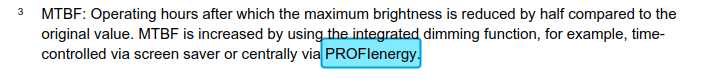 ³ MTBF: Operating hours after which the maximum brightness is reduced by half compared to the original value. MTBF is increased by using the integrated dimming function, for example, time-controlled via screen saver or centrally via PROFIenergy.